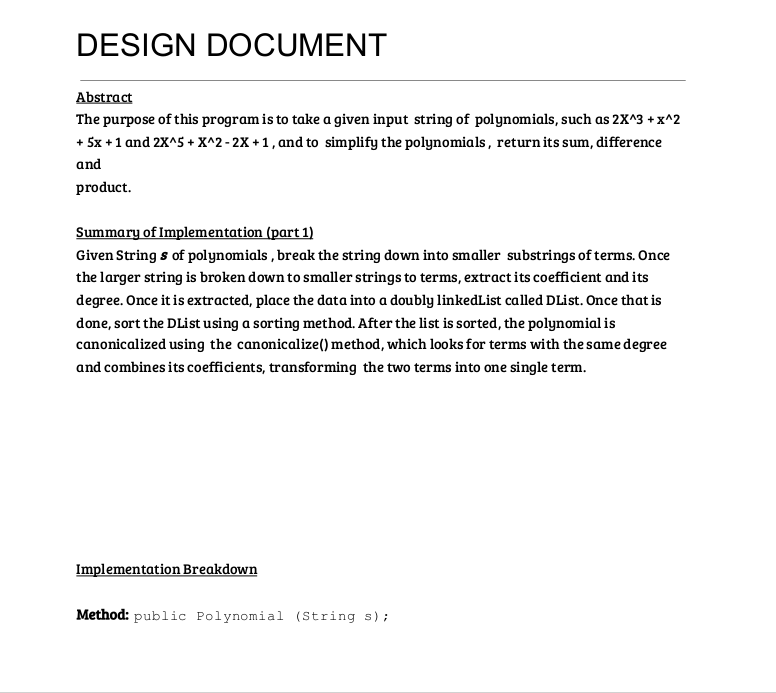 DESIGN DOCUMENT

Abstract
The purpose of this program is to take a given input string of polynomials, such as 2X^3 + x^2 + 5x + 1 and 2X^5 + X^2 - 2X + 1 , and to simplify the polynomials , return its sum, difference and
product.

Summary of Implementation (part 1)
Given String s of polynomials , break the string down into smaller substrings of terms. Once the larger string is broken down to smaller strings to terms, extract its coefficient and its degree. Once it is extracted, place the data into a doubly linkedList called DList. Once that is done, sort the DList using a sorting method. After the list is sorted, the polynomial is canonicalized using the canonicalize() method, which looks for terms with the same degree and combines its coefficients, transforming the two terms into one single term.

Implementation Breakdown

Method: public Polynomial (String s);